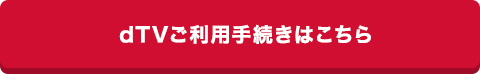 dTVご利用手続きはこちら